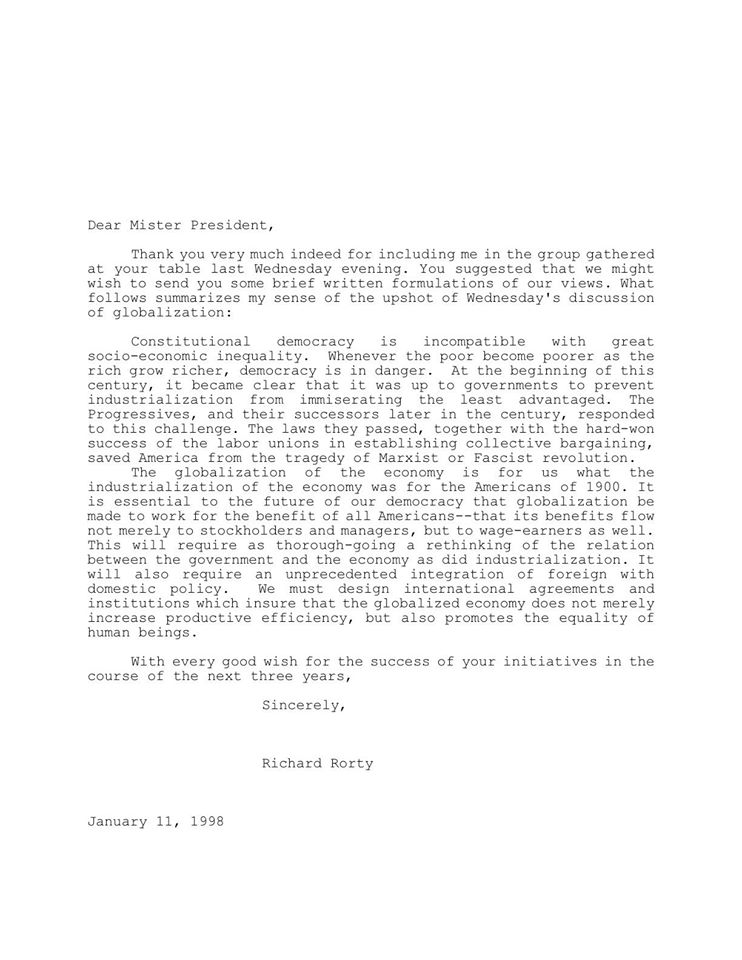 Dear Mister President,

Thank you very much indeed for including me in the group gathered at your table last Wednesday evening. You suggested that we might wish to send you some brief written formulations of our views. What follows summarizes my sense of the upshot of Wednesday's discussion of globalization:

Constitutional democracy is incompatible with great socio-economic inequality. Whenever the poor become poorer as the rich grow richer, democracy is in danger. At the beginning of this century, it became clear that it was up to governments to prevent industrialization from immiserating the least advantaged. The Progressives, and their successors later in the century, responded to this challenge. The laws they passed, together with the hard-won success of the labor unions in establishing collective bargaining, saved America from the tragedy of Marxist or Fascist revolution.

The globalization of the economy is for us what the industrialization of the economy was for the Americans of 1900. It is essential to the future of our democracy that globalization be made to work for the benefit of all Americans--that its benefits flow not merely to stockholders and managers, but to wage-earners as well. This will require as thorough-going a rethinking of the relation between the government and the economy as did industrialization. It will also require an unprecedented integration of foreign with domestic policy. We must design international agreements and institutions which insure that the globalized economy does not merely increase productive efficiency, but also promotes the equality of human beings.

With every good wish for the success of your initiatives in the course of the next three years,

Sincerely,

Richard Rorty

January 11, 1998